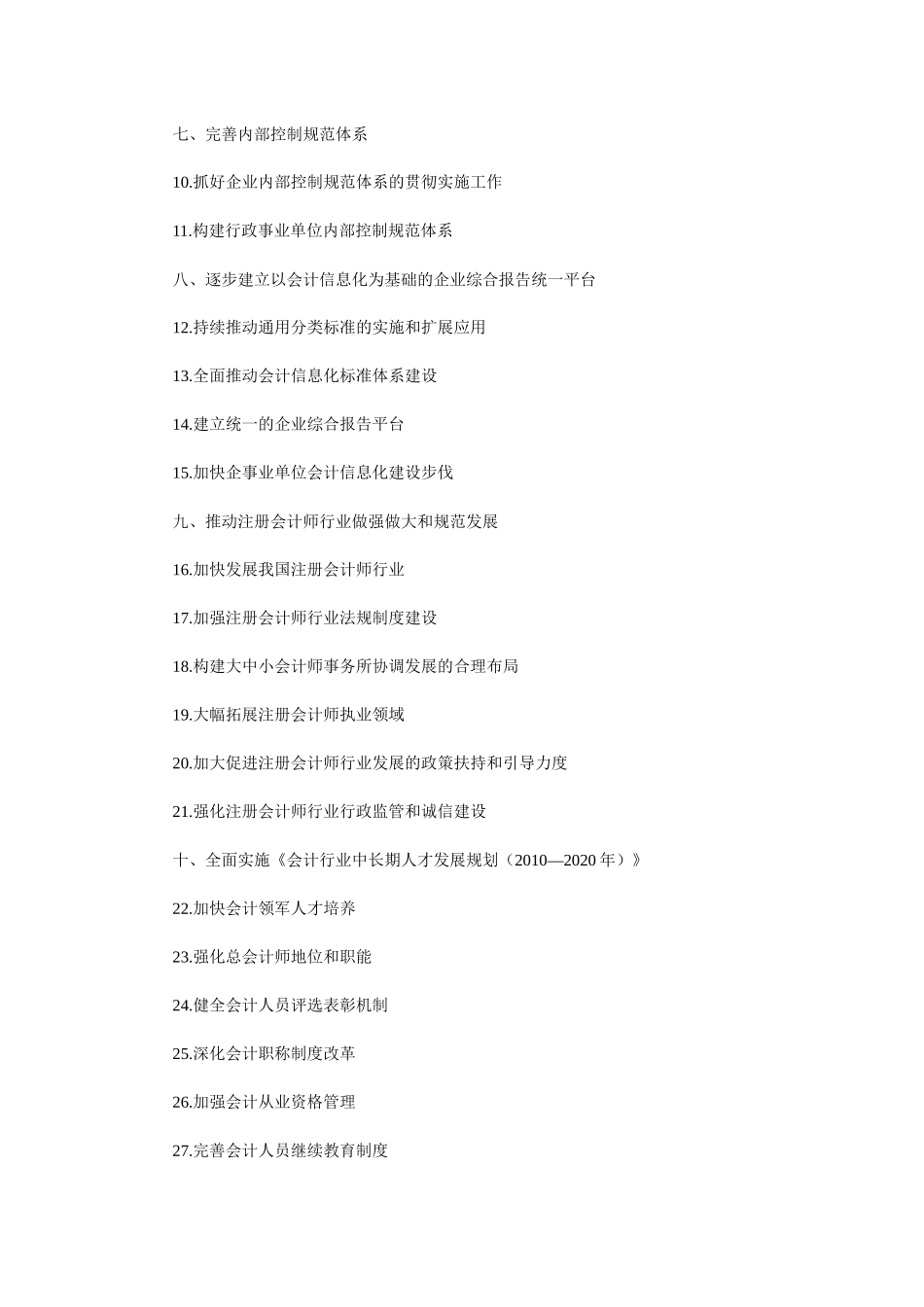 七、完善内部控制规范体系

10.抓好企业内部控制规范体系的贯彻实施工作

11.构建行政事业单位内部控制规范体系

八、逐步建立以会计信息化为基础的企业综合报告统一平台

12.持续推动通用分类标准的实施和扩展应用

13.全面推动会计信息化标准体系建设

14.建立统一的企业综合报告平台

15.加快企事业单位会计信息化建设步伐

九、推动注册会计师行业做强做大和规范发展

16.加快发展我国注册会计师行业

17.加强注册会计师行业法规制度建设

18.构建大中小会计师事务所协调发展的合理布局

19.大幅拓展注册会计师执业领域

20.加大促进注册会计师行业发展的政策扶持和引导力度

21.强化注册会计师行业行政监管和诚信建设

十、全面实施《会计行业中长期人才发展规划（2010—2020 年）》

22.加快会计领军人才培养

23.强化总会计师地位和职能

24.健全会计人员评选表彰机制

25.深化会计职称制度改革

26.加强会计从业资格管理

27.完善会计人员继续教育制度